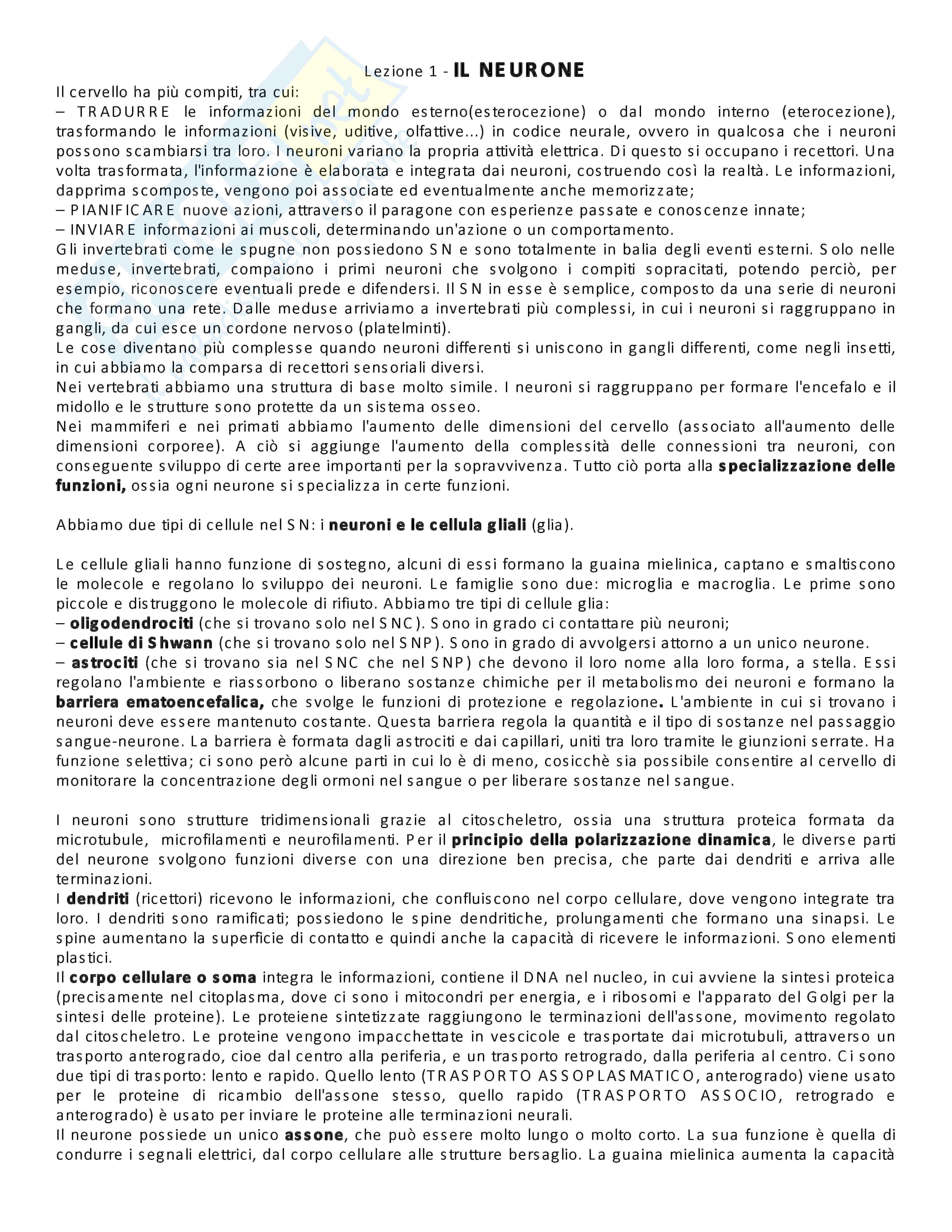 Lezione 1 - IL NEURONE

Il cervello ha più compiti, tra cui:
– TRADURRE le informazioni del mondo esterno(esterocezione) o dal mondo interno (eterocezione), trasformando le informazioni (visive, uditive, olfattive...) in codice neurale, ovvero in qualcosa che i neuroni possono scambiarsi tra loro. I neuroni variano la propria attività elettrica. Di questo si occupano i recettori. Una volta trasformata, l'informazione è elaborata e integrata dai neuroni, costruendo così la realtà. Le informazioni, dapprima scomposte, vengono poi associate ed eventualmente anche memorizzate;
– PIANIFICARE nuove azioni, attraverso il paragone con esperienze passate e conoscenze innate;
– INVIARE informazioni ai muscoli, determinando un'azione o un comportamento.
Gli invertebrati come le spugne non possiedono SN e sono totalmente in balia degli eventi esterni. Solo nelle meduse, invertebrati, compaiono i primi neuroni che svolgono i compiti sopracitati, potendo perciò, per esempio, riconoscere eventuali prede e difendersi. Il SN in esse è semplice, composto da una serie di neuroni che formano una rete. Dalle meduse arriviamo a invertebrati più complessi, in cui i neuroni si raggruppano in gangli, da cui esce un cordone nervoso (platelminti).
Le cose diventano più complesse quando neuroni differenti si uniscono in gangli differenti, come negli insetti, in cui abbiamo la comparsa di recettori sensoriali diversi.
Nei vertebrati abbiamo una struttura di base molto simile. I neuroni si raggruppano per formare l'encefalo e il midollo e le strutture sono protette da un sistema osseo.
Nei mammiferi e nei primati abbiamo l'aumento delle dimensioni del cervello (associato all'aumento delle dimensioni corporee). A ciò si aggiunge l'aumento della complessità delle connessioni tra neuroni, con conseguente sviluppo di certe aree importanti per la sopravvivenza. Tutto ciò porta alla specializzazione delle funzioni, ossia ogni neurone si specializza in certe funzioni.

Abbiamo due tipi di cellule nel SN: i neuroni e le cellula gliali (glia).

Le cellule gliali hanno funzione di sostegno, alcuni di essi formano la guaina mielinica, captano e smaltiscono le molecole e regolano lo sviluppo dei neuroni. Le famiglie sono due: microglia e macroglia. Le prime sono piccole e distruggono le molecole di rifiuto. Abbiamo tre tipi di cellule glia:
– oligodendrociti (che si trovano solo nel SNC). Sono in grado ci contattare più neuroni;
– cellule di Shwann (che si trovano solo nel SNP). Sono in grado di avvolgersi attorno a un unico neurone.
– astrociti (che si trovano sia nel SNC che nel SNP) che devono il loro nome alla loro forma, a stella. Essi regolano l'ambiente e riassorbono o liberano sostanze chimiche per il metabolismo dei neuroni e formano la barriera ematoencefalica, che svolge le funzioni di protezione e regolazione. L'ambiente in cui si trovano i neuroni deve essere mantenuto costante. Questa barriera regola la quantità e il tipo di sostanze nel passaggio sangue-neurone. La barriera è formata dagli astrociti e dai capillari, uniti tra loro tramite le giunzioni serrate. Ha funzione selettiva; ci sono però alcune parti in cui lo è di meno, cosicchè sia possibile consentire al cervello di monitorare la concentrazione degli ormoni nel sangue o per liberare sostanze nel sangue.

I neuroni sono strutture tridimensionali grazie al citoscheletro, ossia una struttura proteica formata da microtubule, microfilamenti e neurofilamenti. Per il principio della polarizzazione dinamica, le diverse parti del neurone svolgono funzioni diverse con una direzione ben precisa, che parte dai dendriti e arriva alle terminazioni.
I dendriti (ricettori) ricevono le informazioni, che confluiscono nel corpo cellulare, dove vengono integrate tra loro. I dendriti sono ramificati; possiedono le spine dendritiche, prolungamenti che formano una sinapsi. Le spine aumentano la superficie di contatto e quindi anche la capacità di ricevere le informazioni. Sono elementi plastici.
Il corpo cellulare o soma integra le informazioni, contiene il DNA nel nucleo, in cui avviene la sintesi proteica (precisamente nel citoplasma, dove ci sono i mitocondri per energia, e i ribosomi e l'apparato del Golgi per la sintesi delle proteine). Le proteiene sintetizzate raggiungono le terminazioni dell'assone, movimento regolato dal citoscheletro. Le proteine vengono impacchettate in vescicole e trasportate dai microtubuli, attraverso un trasporto anterogrado, cioe dal centro alla periferia, e un trasporto retrogrado, dalla periferia al centro. Ci sono due tipi di trasporto: lento e rapido. Quello lento (TRASPORTO ASSOPLASMATICO, anterogrado) viene usato per le proteine di ricambio dell'assone stesso, quello rapido (TRASPORTO ASSOCIO, retrogrado e anterogrado) è usato per inviare le proteine alle terminazioni neurali.
Il neurone possiede un unico assone, che può essere molto lungo o molto corto. La sua funzione è quella di condurre i segnali elettrici, dal corpo cellulare alle strutture bersaglio. La guaina mielinica aumenta la capacità